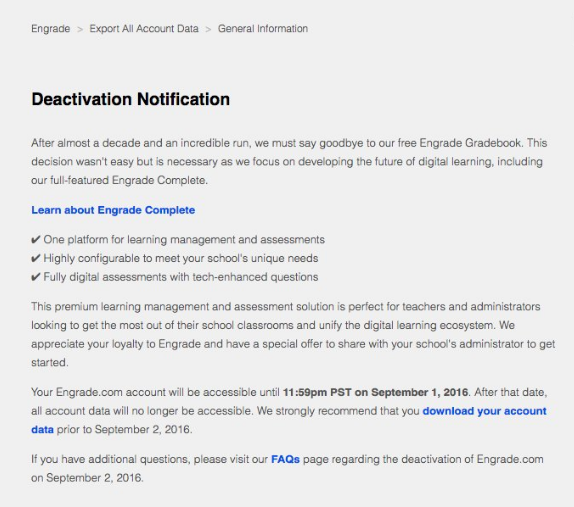 Engrade > Export All Account Data > General Information

Deactivation Notification

After almost a decade and an incredible run, we must say goodbye to our free Engrade Gradebook. This decision wasn't easy but is necessary as we focus on developing the future of digital learning, including our full-featured Engrade Complete.

Learn about Engrade Complete

✔ One platform for learning management and assessments
✔ Highly configurable to meet your school's unique needs
✔ Fully digital assessments with tech-enhanced questions

This premium learning management and assessment solution is perfect for teachers and administrators looking to get the most out of their school classrooms and unify the digital learning ecosystem. We appreciate your loyalty to Engrade and have a special offer to share with your school's administrator to get started.

Your Engrade.com account will be accessible until 11:59pm PST on September 1, 2016. After that date, all account data will no longer be accessible. We strongly recommend that you download your account data prior to September 2, 2016.

If you have additional questions, please visit our FAQs page regarding the deactivation of Engrade.com on September 2, 2016.